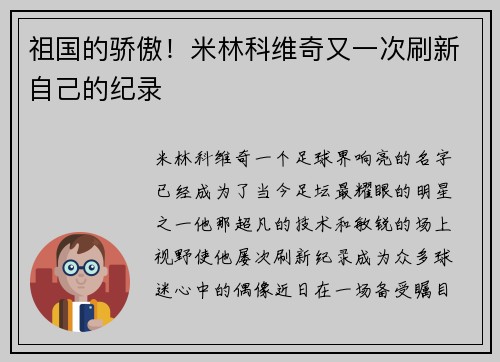 祖国的骄傲！米林科维奇又一次刷新自己的纪录

米林科维奇一个足球界响亮的名字已经成为了当今足坛最耀眼的明星之一他那超凡的技术和敏锐的场上视野使他屡次刷新纪录成为众多球迷心中的偶像近日在一场备受瞩目